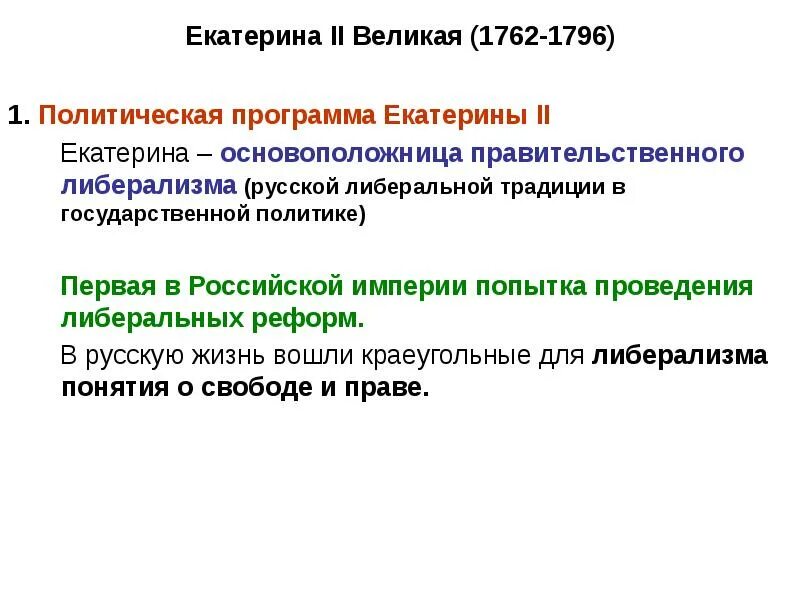 Екатерина II Великая (1762-1796)

1. Политическая программа Екатерины II

Екатерина – основоположница правительственного либерализма (русской либеральной традиции в государственной политике)

Первая в Российской империи попытка проведения либеральных реформ.

В русскую жизнь вошли краеугольные для либерализма понятия о свободе и праве.